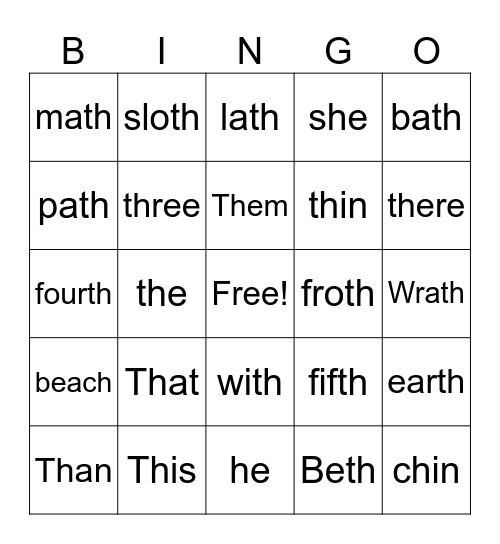 | B | I | N | G | O |
|---|---|---|---|---|
| math | sloth | lath | she | bath |
| path | three | Them | thin | there |
| fourth | the | Free! | froth | Wrath |
| beach | That | with | fifth | earth |
| Than | This | he | Beth | chin |